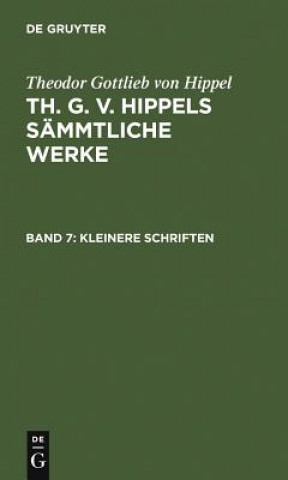 DE GRUYTER

Theodor Gottlieb von Hippel

TH. G. V. HIPPELS SÄMMTLICHE WERKE

BAND 7: KLEINERE SCHRIFTEN

DE G